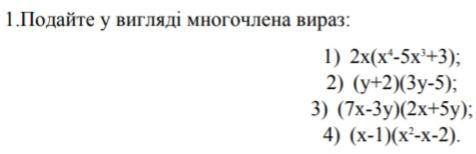 1.Подайте у вигляді многочлена вираз:

1) $2x(x^4-5x^3+3)$;
2) $(y+2)(3y-5)$;
3) $(7x-3y)(2x+5y)$;
4) $(x-1)(x^2-x-2)$.